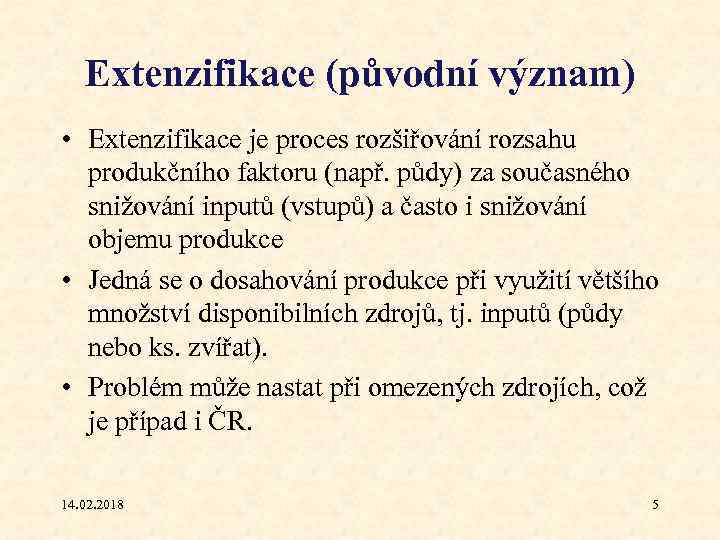 Extenzifikace (původní význam)

• Extenzifikace je proces rozšiřování rozsahu produkčního faktoru (např. půdy) za současného snižování inputů (vstupů) a často i snižování objemu produkce

• Jedná se o dosahování produkce při využití většího množství disponibilních zdrojů, tj. inputů (půdy nebo ks. zvířat).

• Problém může nastat při omezených zdrojích, což je případ i ČR.

14.02.2018

5